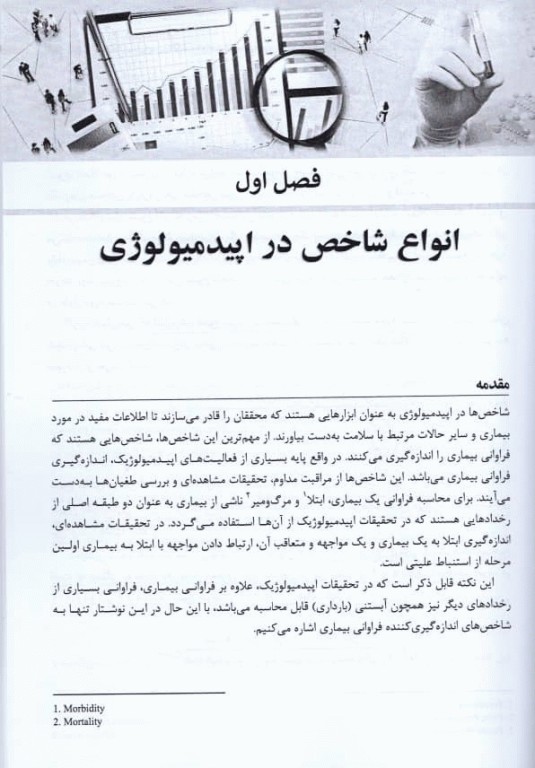 فصل اول

انواع شاخص در اپیدمیولوژی

مقدمه

شاخص‌ها در اپیدمیولوژی به عنوان ابزارهایی هستند که محققان را قادر می‌سازند تا اطلاعات مفید در مورد بیماری و سایر حالات مرتبط با سلامت به‌دست بیاورند. از مهم‌ترین این شاخص‌ها، شاخص‌هایی هستند که فراوانی بیماری را اندازه‌گیری می‌کنند. در واقع پایه بسیاری از فعالیت‌های اپیدمیولوژیک، اندازه‌گیری فراوانی بیماری می‌باشد. این شاخص‌ها از مراقبت مداوم، تحقیقات مشاهده‌ای و بررسی طغیان‌ها به‌دست می‌آیند. برای محاسبه فراوانی یک بیماری، ابتلا$^1$ و مرگ‌ومیر$^2$ ناشی از بیماری به عنوان دو طبقه اصلی از رخدادهایی هستند که در تحقیقات اپیدمیولوژیک از آن‌ها استفاده می‌گردد. در تحقیقات مشاهده‌ای، اندازه‌گیری ابتلا به یک بیماری و یک مواجهه و متعاقب آن، ارتباط دادن مواجهه با ابتلا به بیماری اولین مرحله از استنباط علیتی است.

این نکته قابل ذکر است که در تحقیقات اپیدمیولوژیک، علاوه بر فراوانی بیماری، فراوانی بسیاری از رخدادهای دیگر نیز همچون آبستنی (بارداری) قابل محاسبه می‌باشد، با این حال در این نوشتار تنها به شاخص‌های اندازه‌گیری‌کننده فراوانی بیماری اشاره می‌کنیم.

1. Morbidity
2. Mortality